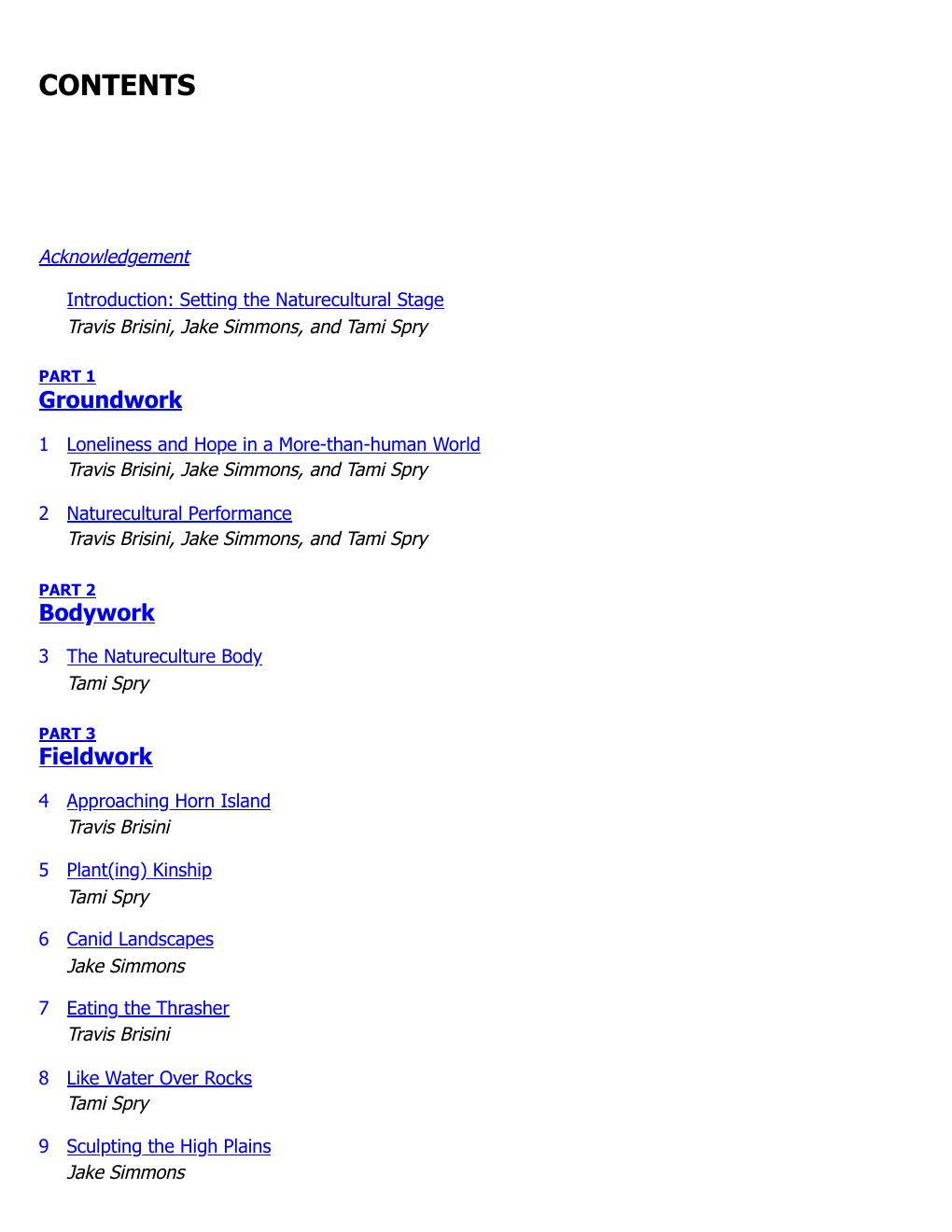 CONTENTS

Acknowledgement

Introduction: Setting the Naturecultural Stage
Travis Brisini, Jake Simmons, and Tami Spry

PART 1
Groundwork

1 Loneliness and Hope in a More-than-human World
Travis Brisini, Jake Simmons, and Tami Spry

2 Naturecultural Performance
Travis Brisini, Jake Simmons, and Tami Spry

PART 2
Bodywork

3 The Natureculture Body
Tami Spry

PART 3
Fieldwork

4 Approaching Horn Island
Travis Brisini

5 Plant(ing) Kinship
Tami Spry

6 Canid Landscapes
Jake Simmons

7 Eating the Thrasher
Travis Brisini

8 Like Water Over Rocks
Tami Spry

9 Sculpting the High Plains
Jake Simmons